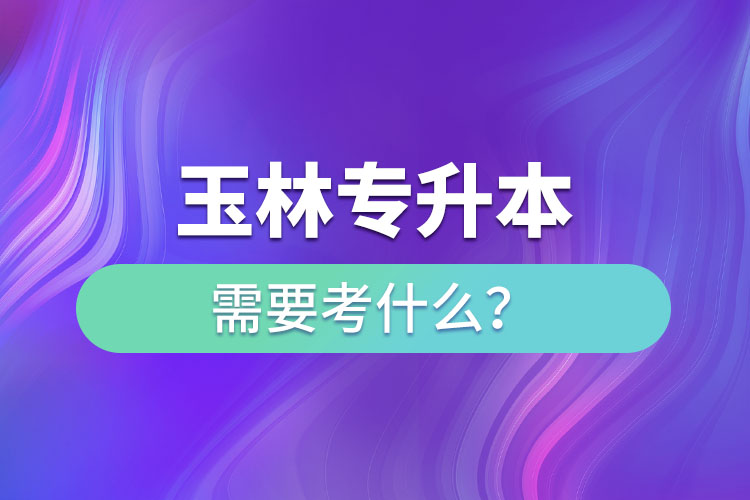 玉林专升本

需要考什么?